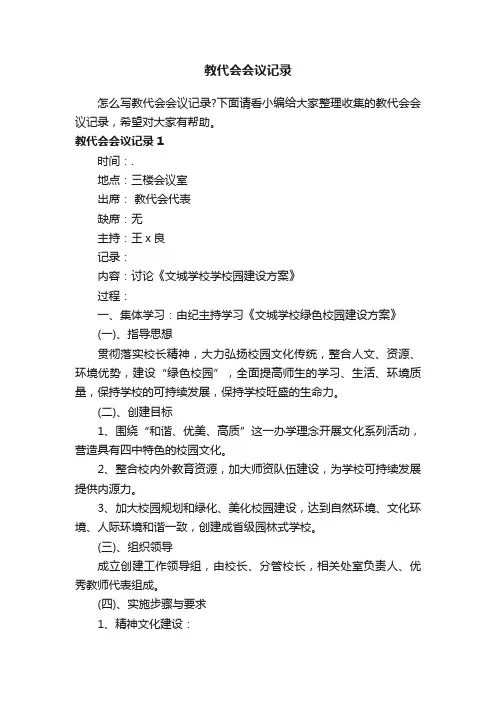 教代会会议记录

怎么写教代会会议记录?下面请看小编给大家整理收集的教代会会议记录，希望对大家有帮助。

教代会会议记录 1

时间：.

地点：三楼会议室

出席： 教代会代表

缺席：无

主持：王 x 良

记录：

内容：讨论《文城学校学校园建设方案》

过程：

一、集体学习：由纪主持学习《文城学校绿色校园建设方案》

(一)、指导思想

贯彻落实校长精神，大力弘扬校园文化传统，整合人文、资源、环境优势，建设“绿色校园”，全面提高师生的学习、生活、环境质量，保持学校的可持续发展，保持学校旺盛的生命力。

(二)、创建目标

1、围绕“和谐、优美、高质”这一办学理念开展文化系列活动，营造具有四中特色的校园文化。

2、整合校内外教育资源，加大师资队伍建设，为学校可持续发展提供内源力。

3、加大校园规划和绿化、美化校园建设，达到自然环境、文化环境、人际环境和谐一致，创建成省级园林式学校。

(三)、组织领导

成立创建工作领导组，由校长、分管校长，相关处室负责人、优秀教师代表组成。

(四)、实施步骤与要求

1、精神文化建设：